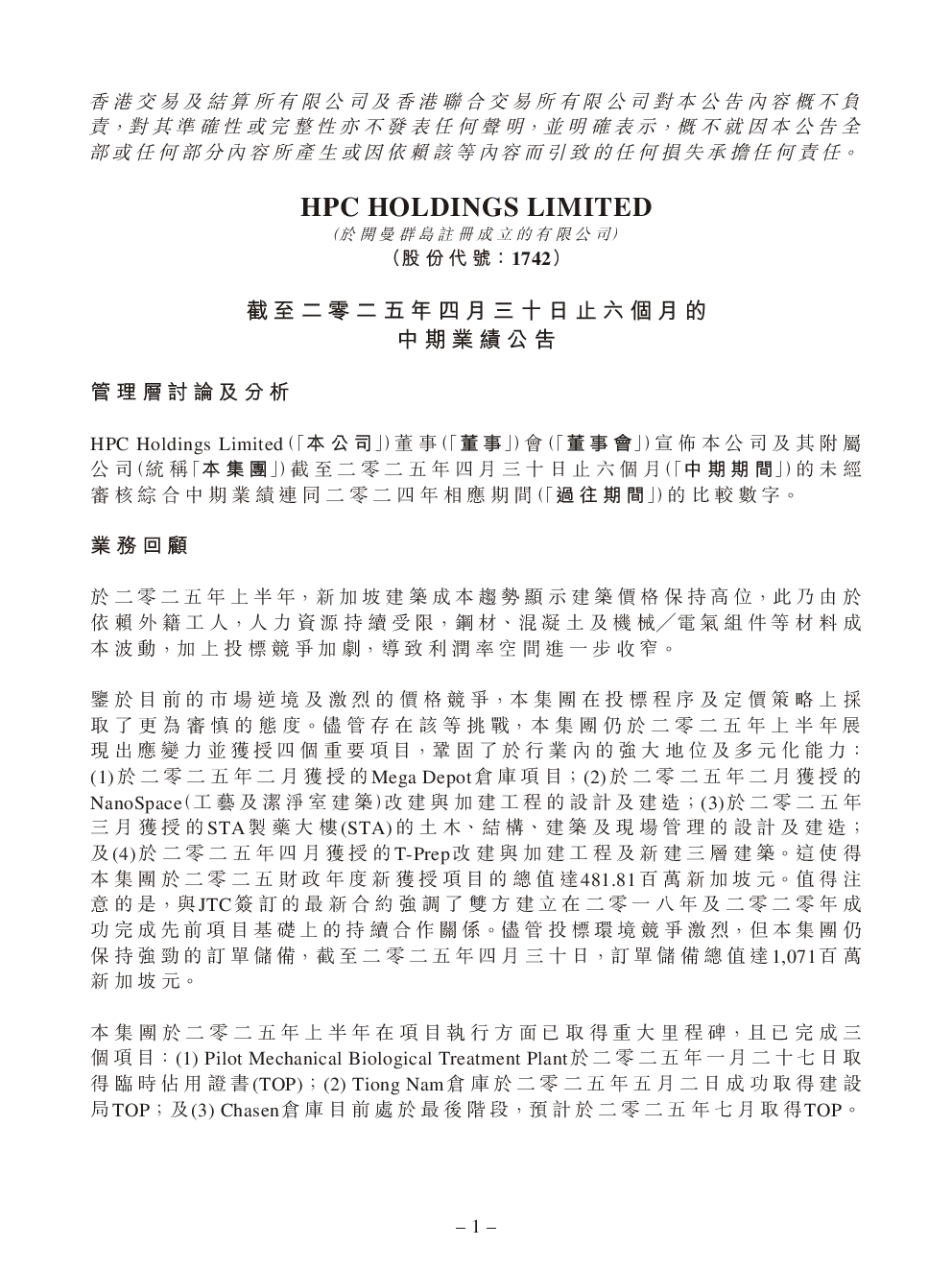 香港交易及結算所有限公司及香港聯合交易所有限公司對本公告內容概不負責，對其準確性或完整性亦不發表任何聲明，並明確表示，概不就因本公告全部或任何部分內容所產生或因依賴該等內容而引致的任何損失承擔任何責任。

HPC HOLDINGS LIMITED
(於開曼群島註冊成立的有限公司)
(股份代號：1742)

截至二零二五年四月三十日止六個月的
中期業績公告

管理層討論及分析

HPC Holdings Limited(「本公司」)董事(「董事」)會(「董事會」)宣佈本公司及其附屬公司(統稱「本集團」)截至二零二五年四月三十日止六個月(「中期期間」)的未經審核綜合中期業績連同二零二四年相應期間(「過往期間」)的比較數字。

業務回顧

於二零二五年上半年，新加坡建築成本趨勢顯示建築價格保持高位，此乃由於依賴外籍工人，人力資源持續受限，鋼材、混凝土及機械╱電氣組件等材料成本波動，加上投標競爭加劇，導致利潤率空間進一步收窄。

鑒於目前的市場逆境及激烈的價格競爭，本集團在投標程序及定價策略上採取了更為審慎的態度。儘管存在該等挑戰，本集團仍於二零二五年上半年展現出應變力並獲授四個重要項目，鞏固了於行業內的強大地位及多元化能力：(1)於二零二五年二月獲授的Mega Depot倉庫項目；(2)於二零二五年二月獲授的NanoSpace(工藝及潔淨室建築)改建與加建工程的設計及建造；(3)於二零二五年三月獲授的STA製藥大樓(STA)的土木、結構、建築及現場管理的設計及建造；及(4)於二零二五年四月獲授的T-Prep改建與加建工程及新建三層建築。這使得本集團於二零二五財政年度新獲授項目的總值達481.81百萬新加坡元。值得注意的是，與JTC簽訂的最新合約強調了雙方建立在二零一八年及二零二零年成功完成先前項目基礎上的持續合作關係。儘管投標環境競爭激烈，但本集團仍保持強勁的訂單儲備，截至二零二五年四月三十日，訂單儲備總值達1,071百萬新加坡元。

本集團於二零二五年上半年在項目執行方面已取得重大里程碑，且已完成三個項目：(1) Pilot Mechanical Biological Treatment Plant於二零二五年一月二十七日取得臨時佔用證書(TOP)；(2) Tiong Nam倉庫於二零二五年五月二日成功取得建設局TOP；及(3) Chasen倉庫目前處於最後階段，預計於二零二五年七月取得TOP。

– 1 –